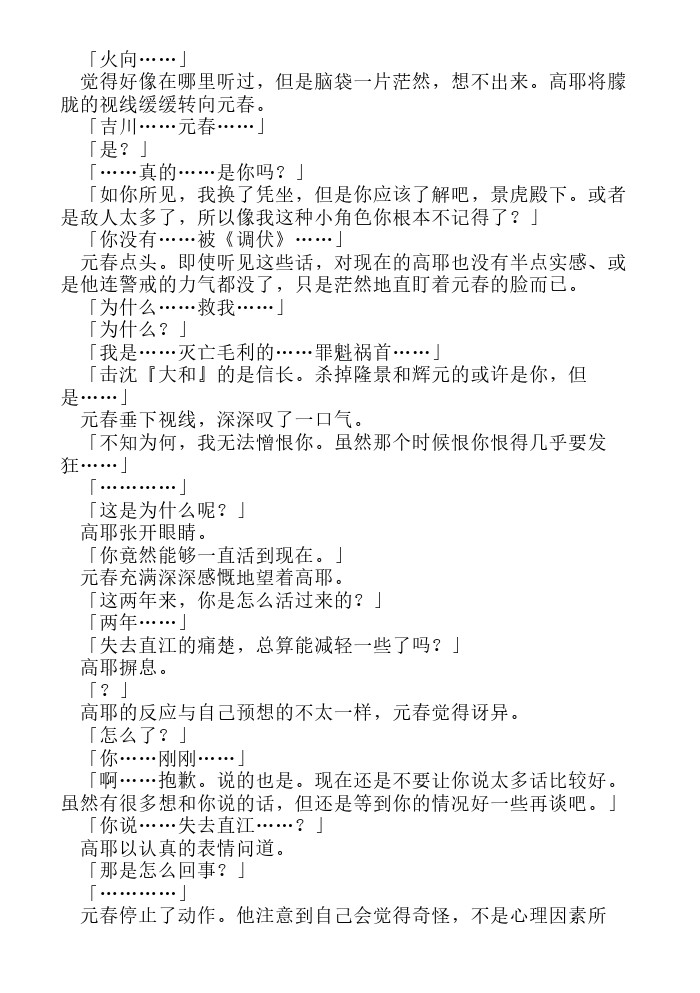 「火向……」

觉得好像在哪里听过，但是脑袋一片茫然，想不出来。高耶将朦胧的视线缓缓转向元春。

「吉川……元春……」

「是？」

「……真的……是你吗？」

「如你所见，我换了凭坐，但是你应该了解吧，景虎殿下。或者是敌人太多了，所以像我这种小角色你根本不记得了？」

「你没有……被《调伏》……」

元春点头。即使听见这些话，对现在的高耶也没有半点实感、或是他连警戒的力气都没了，只是茫然地直盯着元春的脸而已。

「为什么……救我……」

「为什么？」

「我是……灭亡毛利的……罪魁祸首……」

「击沈『大和』的是信长。杀掉隆景和辉元的或许是你，但是……」

元春垂下视线，深深叹了一口气。

「不知为何，我无法憎恨你。虽然那个时候恨你恨得几乎要发狂……」

「…………」

「这是为什么呢？」

高耶张开眼睛。

「你竟然能够一直活到现在。」

元春充满深深感慨地望着高耶。

「这两年来，你是怎么活过来的？」

「两年……」

「失去直江的痛楚，总算能减轻一些了吗？」

高耶摒息。

「？」

高耶的反应与自己预想的不太一样，元春觉得讶异。

「怎么了？」

「你……刚刚……」

「啊……抱歉。说的也是。现在还是不要让你说太多话比较好。虽然有很多想和你说的话，但还是等到你的情况好一些再谈吧。」

「你说……失去直江……？」

高耶以认真的表情问道。

「那是怎么回事？」

「…………」

元春停止了动作。他注意到自己会觉得奇怪，不是心理因素所